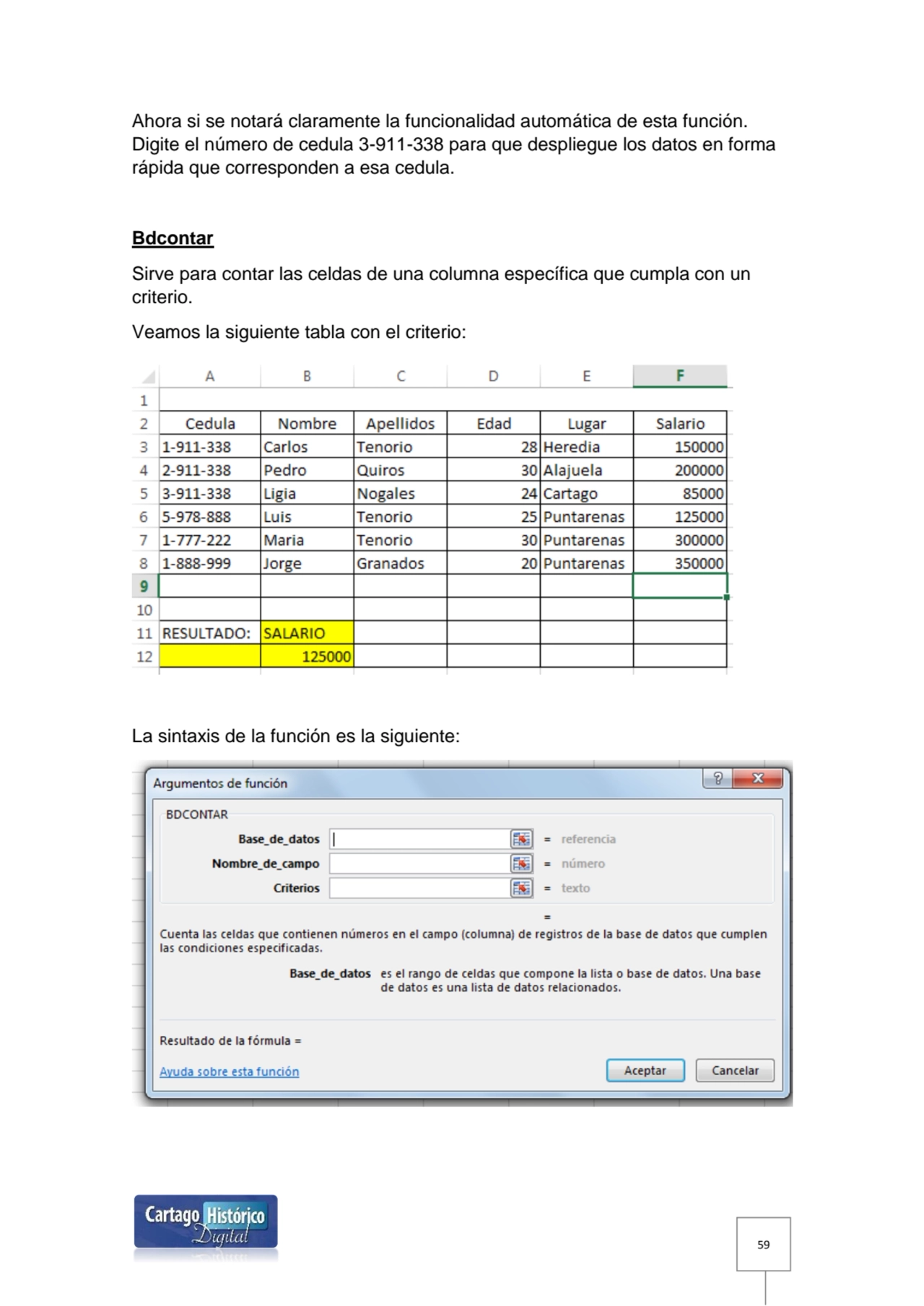 Ahora si se notará claramente la funcionalidad automática de esta función. Digite el número de cedula 3-911-338 para que despliegue los datos en forma rápida que corresponden a esa cedula.

Bdcontar

Sirve para contar las celdas de una columna específica que cumpla con un criterio.

Veamos la siguiente tabla con el criterio:

| | A | B | C | D | E | F |
|---|---|---|---|---|---|---|
| 1 | | | | | | |
| 2 | Cedula | Nombre | Apellidos | Edad | Lugar | Salario |
| 3 | 1-911-338 | Carlos | Tenorio | 28 | Heredia | 150000 |
| 4 | 2-911-338 | Pedro | Quiros | 30 | Alajuela | 200000 |
| 5 | 3-911-338 | Ligia | Nogales | 24 | Cartago | 85000 |
| 6 | 5-978-888 | Luis | Tenorio | 25 | Puntarenas | 125000 |
| 7 | 1-777-222 | Maria | Tenorio | 30 | Puntarenas | 300000 |
| 8 | 1-888-999 | Jorge | Granados | 20 | Puntarenas | 350000 |
| 9 | | | | | | |
| 10 | | | | | | |
| 11 | RESULTADO: | SALARIO | | | | |
| 12 | | 125000 | | | | |

La sintaxis de la función es la siguiente:

Argumentos de función
? X
BDCONTAR
Base_de_datos = referencia
Nombre_de_campo = número
Criterios = texto
=
Cuenta las celdas que contienen números en el campo (columna) de registros de la base de datos que cumplen las condiciones especificadas.
Base_de_datos es el rango de celdas que compone la lista o base de datos. Una base de datos es una lista de datos relacionados.
Resultado de la fórmula =
Ayuda sobre esta función
Aceptar Cancelar

Cartago Histórico Digital

59